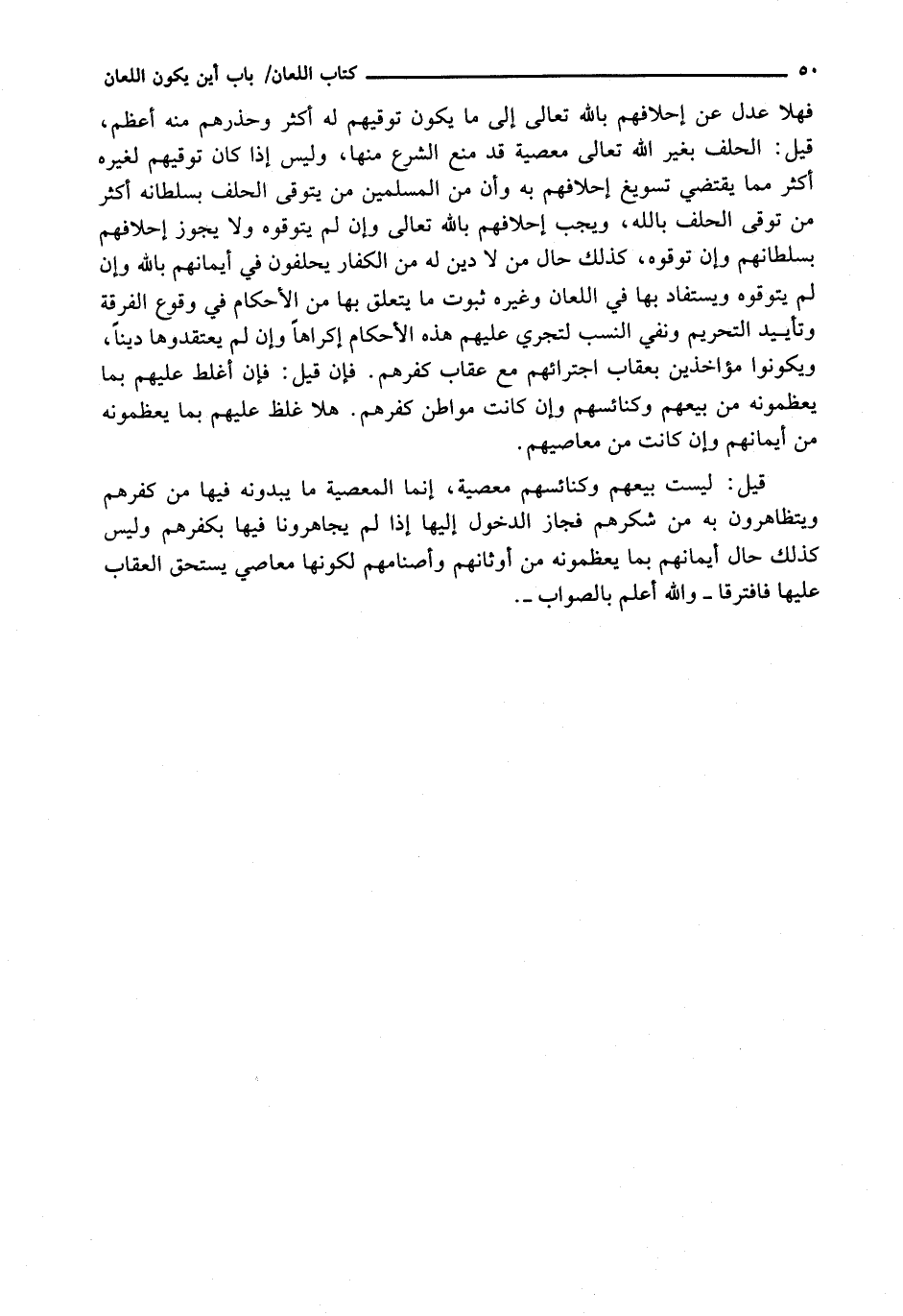 ٥٠ كتاب اللعان/ باب أين يكون اللعان

فهلا عدل عن إحلافهم بالله تعالى إلى ما يكون توقيهم له أكثر وحذرهم منه أعظم، قيل: الحلف بغير الله تعالى معصية قد منع الشرع منها، وليس إذا كان توقيهم لغيره أكثر مما يقتضي تسويغ إحلافهم به وأن من المسلمين من يتوقى الحلف بسلطانه أكثر من توقى الحلف بالله، ويجب إحلافهم بالله تعالى وإن لم يتوقوه ولا يجوز إحلافهم بسلطانهم وإن توقوه، كذلك حال من لا دين له من الكفار يحلفون في أيمانهم بالله وإن لم يتوقوه ويستفاد بها في اللعان وغيره ثبوت ما يتعلق بها من الأحكام في وقوع الفرقة وتأييد التحريم ونفي النسب لتجري عليهم هذه الأحكام إكراهاً وإن لم يعتقدوها ديناً، ويكونوا مؤاخذين بعقاب اجترائهم مع عقاب كفرهم. فإن قيل: فإن أغلظ عليهم بما يعظمونه من بيعهم وكنائسهم وإن كانت مواطن كفرهم. هلا غلظ عليهم بما يعظمونه من أيمانهم وإن كانت من معاصيهم.

قيل: ليست بيعهم وكنائسهم معصية، إنما المعصية ما يبدونه فيها من كفرهم ويتظاهرون به من شكرهم فجاز الدخول إليها إذا لم يجاهرونا فيها بكفرهم وليس كذلك حال أيمانهم بما يعظمونه من أوثانهم وأصنامهم لكونها معاصي يستحق العقاب عليها فافترقا ـ والله أعلم بالصواب ـ.